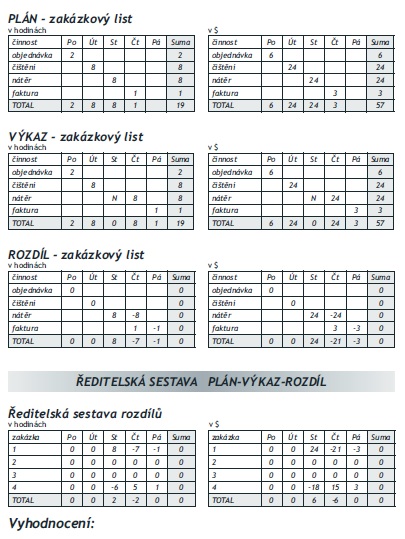 PLÁN - zakázkový list

v hodinách

| činnost | Po | Út | St | Čt | Pá | Suma |
|---|---|---|---|---|---|---|
| objednávka | 2 | | | | | 2 |
| čištění | | 8 | | | | 8 |
| nátěr | | | 8 | | | 8 |
| faktura | | | | 1 | | 1 |
| TOTAL | 2 | 8 | 8 | 1 | | 19 |

v $

| činnost | Po | Út | St | Čt | Pá | Suma |
|---|---|---|---|---|---|---|
| objednávka | 6 | | | | | 6 |
| čištění | | 24 | | | | 24 |
| nátěr | | | 24 | | | 24 |
| faktura | | | | 3 | | 3 |
| TOTAL | 6 | 24 | 24 | 3 | | 57 |

VÝKAZ - zakázkový list

v hodinách

| činnost | Po | Út | St | Čt | Pá | Suma |
|---|---|---|---|---|---|---|
| objednávka | 2 | | | | | 2 |
| čištění | | 8 | | | | 8 |
| nátěr | | | N | 8 | | 8 |
| faktura | | | | | 1 | 1 |
| TOTAL | 2 | 8 | 0 | 8 | 1 | 19 |

v $

| činnost | Po | Út | St | Čt | Pá | Suma |
|---|---|---|---|---|---|---|
| objednávka | 6 | | | | | 6 |
| čištění | | 24 | | | | 24 |
| nátěr | | | N | 24 | | 24 |
| faktura | | | | | 3 | 3 |
| TOTAL | 6 | 24 | 0 | 24 | 3 | 57 |

ROZDÍL - zakázkový list

v hodinách

| činnost | Po | Út | St | Čt | Pá | Suma |
|---|---|---|---|---|---|---|
| objednávka | 0 | | | | | 0 |
| čištění | | 0 | | | | 0 |
| nátěr | | | 8 | -8 | | 0 |
| faktura | | | | 1 | -1 | 0 |
| TOTAL | 0 | 0 | 8 | -7 | -1 | 0 |

v $

| činnost | Po | Út | St | Čt | Pá | Suma |
|---|---|---|---|---|---|---|
| objednávka | 0 | | | | | 0 |
| čištění | | 0 | | | | 0 |
| nátěr | | | 24 | -24 | | 0 |
| faktura | | | | 3 | -3 | 0 |
| TOTAL | 0 | 0 | 24 | -21 | -3 | 0 |

ŘEDITELSKÁ SESTAVA PLÁN-VÝKAZ-ROZDÍL

Ředitelská sestava rozdílů

v hodinách

| zakázka | Po | Út | St | Čt | Pá | Suma |
|---|---|---|---|---|---|---|
| 1 | 0 | 0 | 8 | -7 | -1 | 0 |
| 2 | 0 | 0 | 0 | 0 | 0 | 0 |
| 3 | 0 | 0 | 0 | 0 | 0 | 0 |
| 4 | 0 | 0 | -6 | 5 | 1 | 0 |
| TOTAL | 0 | 0 | 2 | -2 | 0 | 0 |

v $

| zakázka | Po | Út | St | Čt | Pá | Suma |
|---|---|---|---|---|---|---|
| 1 | 0 | 0 | 24 | -21 | -3 | 0 |
| 2 | 0 | 0 | 0 | 0 | 0 | 0 |
| 3 | 0 | 0 | 0 | 0 | 0 | 0 |
| 4 | 0 | 0 | -18 | 15 | 3 | 0 |
| TOTAL | 0 | 0 | 6 | -6 | 0 | 0 |

Vyhodnocení: